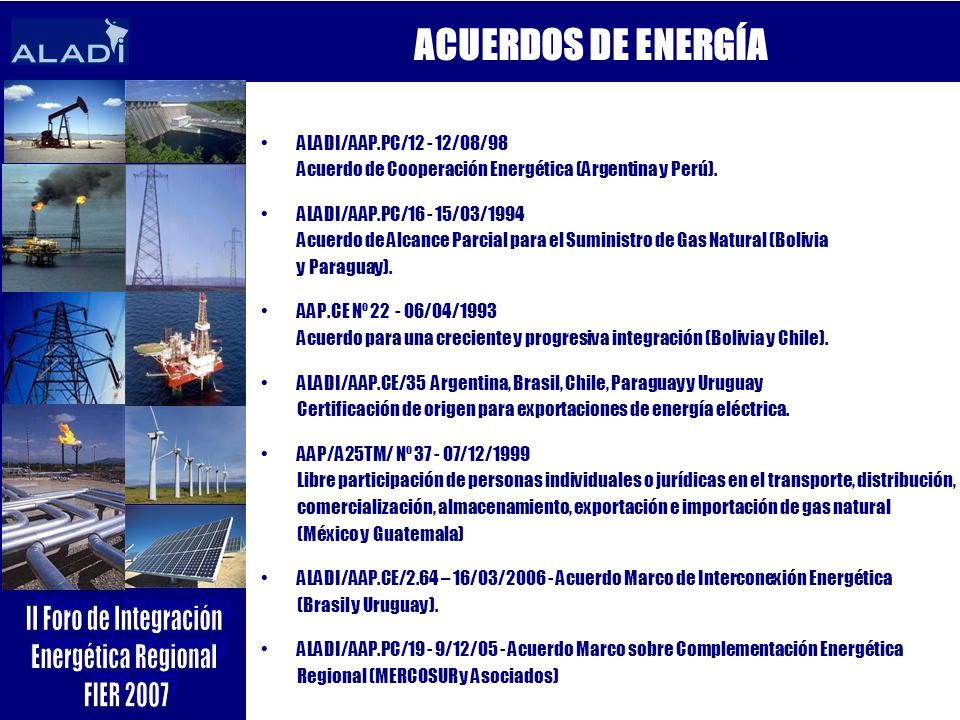 ALADI

ACUERDOS DE ENERGÍA

• ALADI/AAP.PC/12 - 12/08/98
Acuerdo de Cooperación Energética (Argentina y Perú).

• ALADI/AAP.PC/16 - 15/03/1994
Acuerdo de Alcance Parcial para el Suministro de Gas Natural (Bolivia y Paraguay).

• AAP.CE Nº 22 - 06/04/1993
Acuerdo para una creciente y progresiva integración (Bolivia y Chile).

• ALADI/AAP.CE/35 Argentina, Brasil, Chile, Paraguay y Uruguay
Certificación de origen para exportaciones de energía eléctrica.

• AAP/A25TM/ Nº 37 - 07/12/1999
Libre participación de personas individuales o jurídicas en el transporte, distribución, comercialización, almacenamiento, exportación e importación de gas natural (México y Guatemala)

• ALADI/AAP.CE/2.64 – 16/03/2006 - Acuerdo Marco de Interconexión Energética (Brasil y Uruguay).

• ALADI/AAP.PC/19 - 9/12/05 - Acuerdo Marco sobre Complementación Energética Regional (MERCOSUR y Asociados)

II Foro de Integración Energética Regional FIER 2007